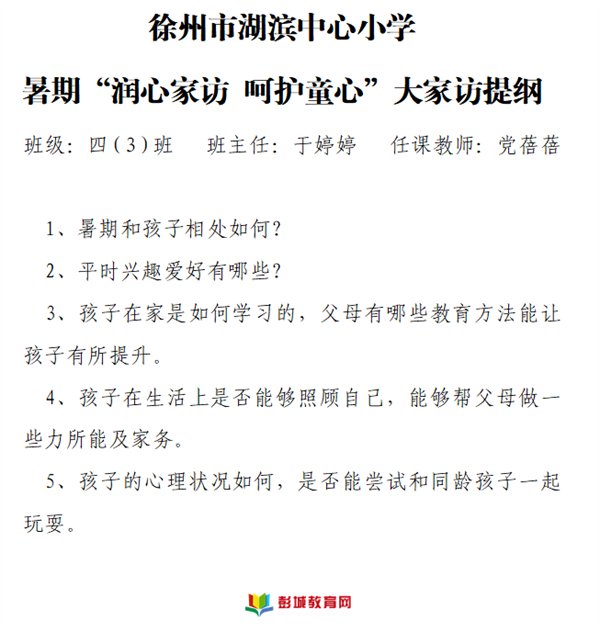 徐州市湖滨中心小学

暑期“润心家访 呵护童心”大家访提纲

班级：四（3）班　班主任：于婷婷　任课教师：党蓓蓓

1、暑期和孩子相处如何？

2、平时兴趣爱好有哪些？

3、孩子在家是如何学习的，父母有哪些教育方法能让孩子有所提升。

4、孩子在生活上是否能够照顾自己，能够帮父母做一些力所能及家务。

5、孩子的心理状况如何，是否能尝试和同龄孩子一起玩耍。

彭城教育网